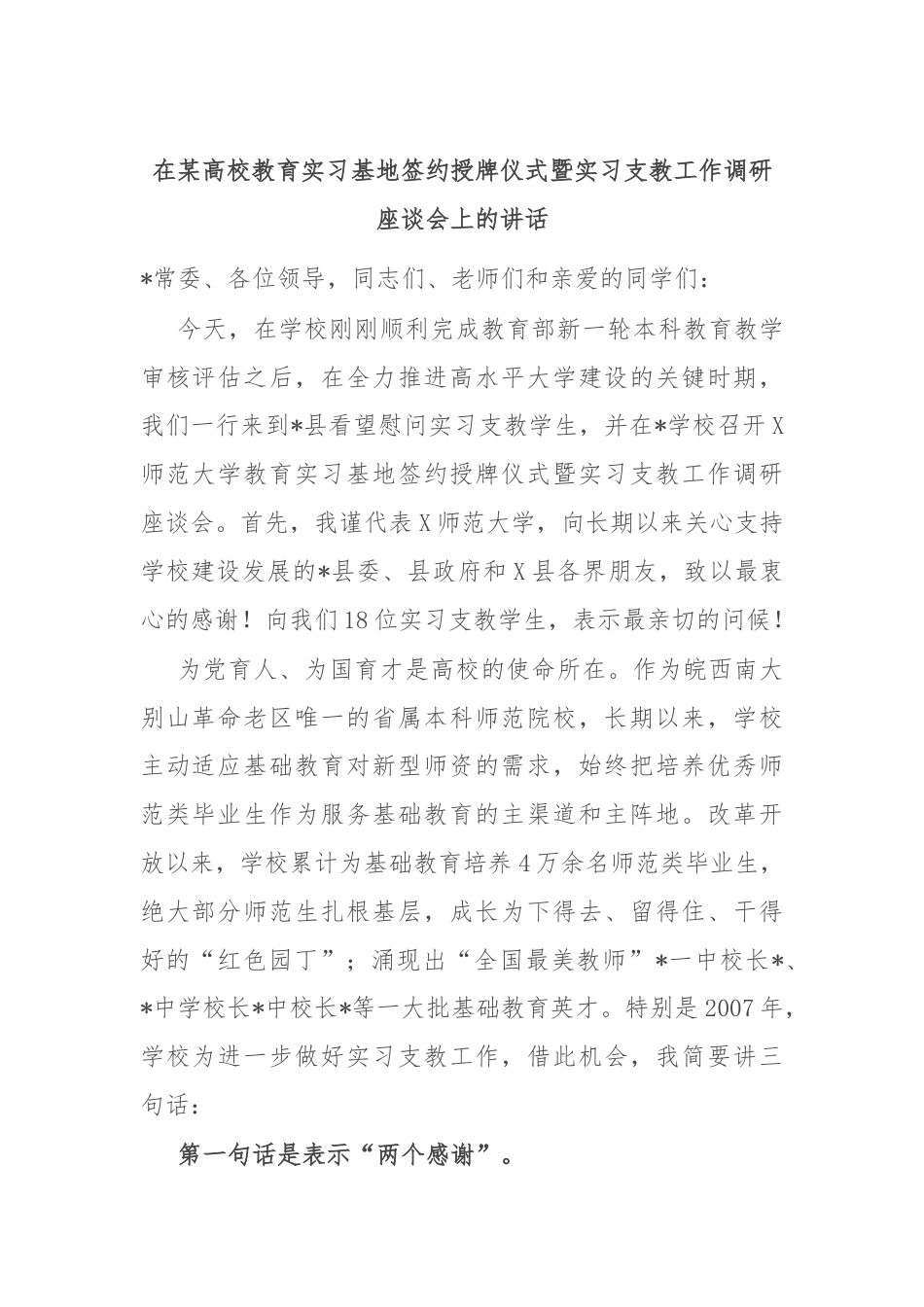 在某高校教育实习基地签约授牌仪式暨实习支教工作调研座谈会上的讲话

*常委、各位领导，同志们、老师们和亲爱的同学们：

今天，在学校刚刚顺利完成教育部新一轮本科教育教学审核评估之后，在全力推进高水平大学建设的关键时期，我们一行来到*县看望慰问实习支教学生，并在*学校召开X师范大学教育实习基地签约授牌仪式暨实习支教工作调研座谈会。首先，我谨代表X师范大学，向长期以来关心支持学校建设发展的*县委、县政府和X县各界朋友，致以最衷心的感谢！向我们18位实习支教学生，表示最亲切的问候！

为党育人、为国育才是高校的使命所在。作为皖西南大别山革命老区唯一的省属本科师范院校，长期以来，学校主动适应基础教育对新型师资的需求，始终把培养优秀师范类毕业生作为服务基础教育的主渠道和主阵地。改革开放以来，学校累计为基础教育培养4万余名师范类毕业生，绝大部分师范生扎根基层，成长为下得去、留得住、干得好的“红色园丁”；涌现出“全国最美教师”*一中校长*、*中学校长*中校长*等一大批基础教育英才。特别是2007年，学校为进一步做好实习支教工作，借此机会，我简要讲三句话：

第一句话是表示“两个感谢”。